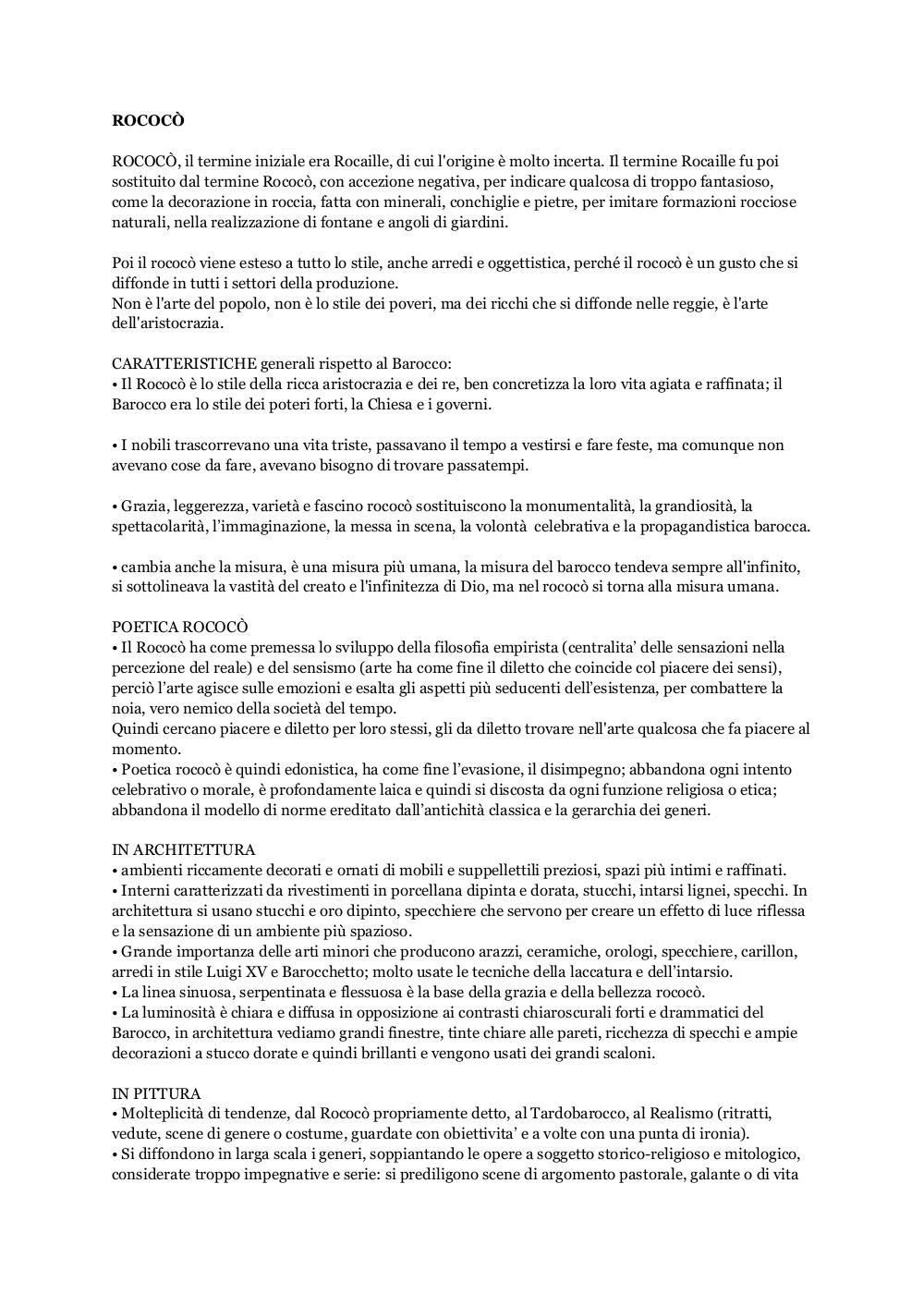 ROCOCÒ

ROCOCÒ, il termine iniziale era Rocaille, di cui l'origine è molto incerta. Il termine Rocaille fu poi sostituito dal termine Rococò, con accezione negativa, per indicare qualcosa di troppo fantasioso, come la decorazione in roccia, fatta con minerali, conchiglie e pietre, per imitare formazioni rocciose naturali, nella realizzazione di fontane e angoli di giardini.

Poi il rococò viene esteso a tutto lo stile, anche arredi e oggettistica, perché il rococò è un gusto che si diffonde in tutti i settori della produzione.
Non è l'arte del popolo, non è lo stile dei poveri, ma dei ricchi che si diffonde nelle reggie, è l'arte dell'aristocrazia.

CARATTERISTICHE generali rispetto al Barocco:
• Il Rococò è lo stile della ricca aristocrazia e dei re, ben concretizza la loro vita agiata e raffinata; il Barocco era lo stile dei poteri forti, la Chiesa e i governi.

• I nobili trascorrevano una vita triste, passavano il tempo a vestirsi e fare feste, ma comunque non avevano cose da fare, avevano bisogno di trovare passatempi.

• Grazia, leggerezza, varietà e fascino rococò sostituiscono la monumentalità, la grandiosità, la spettacolarità, l'immaginazione, la messa in scena, la volontà celebrativa e la propagandistica barocca.

• cambia anche la misura, è una misura più umana, la misura del barocco tendeva sempre all'infinito, si sottolineava la vastità del creato e l'infinitezza di Dio, ma nel rococò si torna alla misura umana.

POETICA ROCOCÒ
• Il Rococò ha come premessa lo sviluppo della filosofia empirista (centralita' delle sensazioni nella percezione del reale) e del sensismo (arte ha come fine il diletto che coincide col piacere dei sensi), perciò l'arte agisce sulle emozioni e esalta gli aspetti più seducenti dell'esistenza, per combattere la noia, vero nemico della società del tempo.
Quindi cercano piacere e diletto per loro stessi, gli da diletto trovare nell'arte qualcosa che fa piacere al momento.
• Poetica rococò è quindi edonistica, ha come fine l'evasione, il disimpegno; abbandona ogni intento celebrativo o morale, è profondamente laica e quindi si discosta da ogni funzione religiosa o etica; abbandona il modello di norme ereditato dall'antichità classica e la gerarchia dei generi.

IN ARCHITETTURA
• ambienti riccamente decorati e ornati di mobili e suppellettili preziosi, spazi più intimi e raffinati.
• Interni caratterizzati da rivestimenti in porcellana dipinta e dorata, stucchi, intarsi lignei, specchi. In architettura si usano stucchi e oro dipinto, specchiere che servono per creare un effetto di luce riflessa e la sensazione di un ambiente più spazioso.
• Grande importanza delle arti minori che producono arazzi, ceramiche, orologi, specchiere, carillon, arredi in stile Luigi XV e Barocchetto; molto usate le tecniche della laccatura e dell'intarsio.
• La linea sinuosa, serpentinata e flessuosa è la base della grazia e della bellezza rococò.
• La luminosità è chiara e diffusa in opposizione ai contrasti chiaroscurali forti e drammatici del Barocco, in architettura vediamo grandi finestre, tinte chiare alle pareti, ricchezza di specchi e ampie decorazioni a stucco dorate e quindi brillanti e vengono usati dei grandi scaloni.

IN PITTURA
• Molteplicità di tendenze, dal Rococò propriamente detto, al Tardobarocco, al Realismo (ritratti, vedute, scene di genere o costume, guardate con obiettivita' e a volte con una punta di ironia).
• Si diffondono in larga scala i generi, soppiantando le opere a soggetto storico-religioso e mitologico, considerate troppo impegnative e serie: si prediligono scene di argomento pastorale, galante o di vita